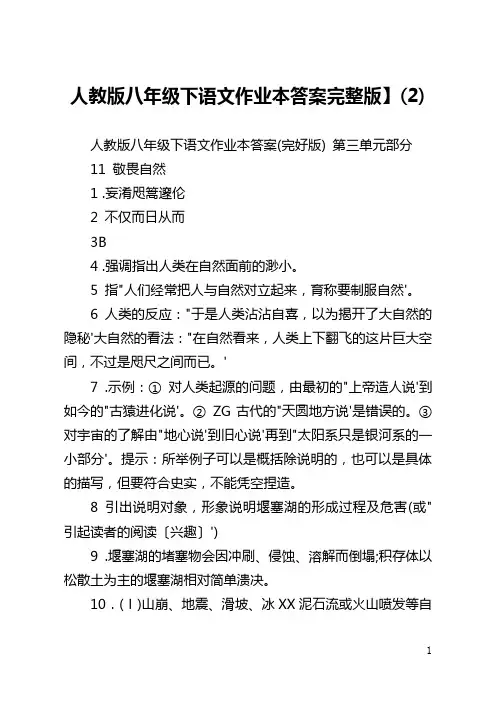 人教版八年级下语文作业本答案完整版】(2)

人教版八年级下语文作业本答案(完好版) 第三单元部分

11 敬畏自然

1 .妄淆咫篙邃伦

2 不仅而日从而

3B

4 .强调指出人类在自然面前的渺小。

5 指"人们经常把人与自然对立起来，育称要制服自然'。

6 人类的反应："于是人类沾沾自喜，以为揭开了大自然的隐秘'大自然的看法："在自然看来，人类上下翻飞的这片巨大空间，不过是咫尺之间而已。'

7 .示例：① 对人类起源的问题，由最初的"上帝造人说'到如今的"古猿进化说'。② ZG 古代的"天圆地方说'是错误的。③ 对宇宙的了解由"地心说'到旧心说'再到"太阳系只是银河系的一小部分'。提示：所举例子可以是概括除说明的，也可以是具体的描写，但要符合史实，不能凭空捏造。

8 引出说明对象，形象说明堰塞湖的形成过程及危害(或"引起读者的阅读〔兴趣〕')

9 .堰塞湖的堵塞物会因冲刷、侵蚀、溶解而倒塌;积存体以松散土为主的堰塞湖相对简单溃决。

10 . ( I )山崩、地震、滑坡、冰 XX 泥石流或火山喷发等自

1